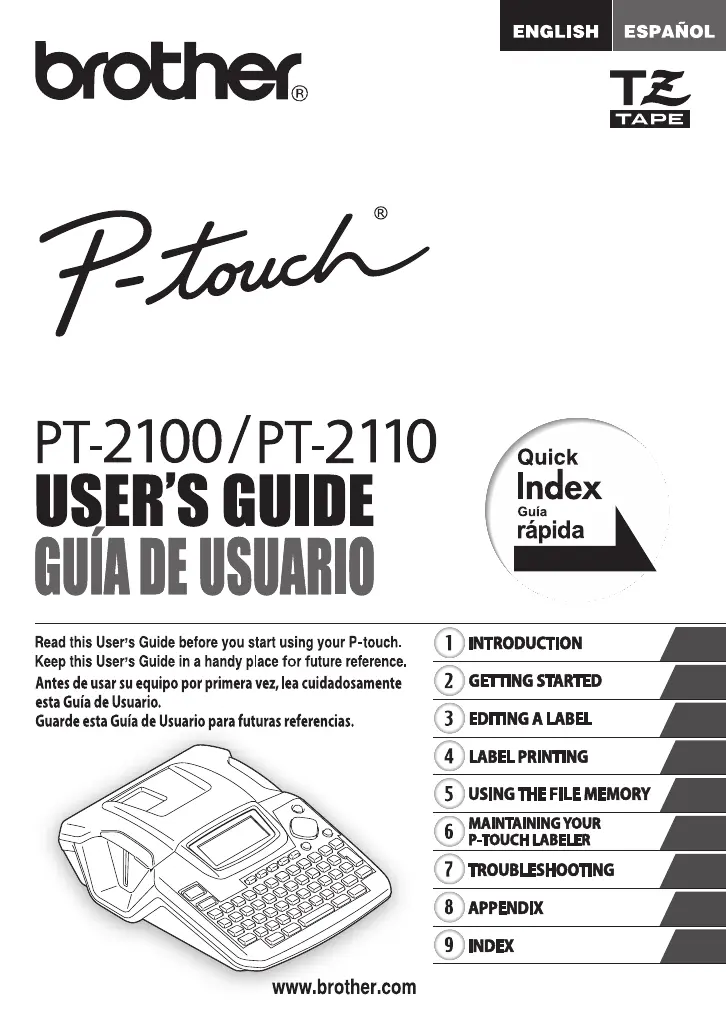 ENGLISH ESPAÑOL

brother®

TZ TAPE

P-touch®

PT-2100/PT-2110
USER'S GUIDE
GUÍA DE USUARIO

Quick Index
Guía rápida

Read this User's Guide before you start using your P-touch.
Keep this User's Guide in a handy place for future reference.
Antes de usar su equipo por primera vez, lea cuidadosamente esta Guía de Usuario.
Guarde esta Guía de Usuario para futuras referencias.

1 INTRODUCTION
2 GETTING STARTED
3 EDITING A LABEL
4 LABEL PRINTING
5 USING THE FILE MEMORY
6 MAINTAINING YOUR P-TOUCH LABELER
7 TROUBLESHOOTING
8 APPENDIX
9 INDEX

www.brother.com